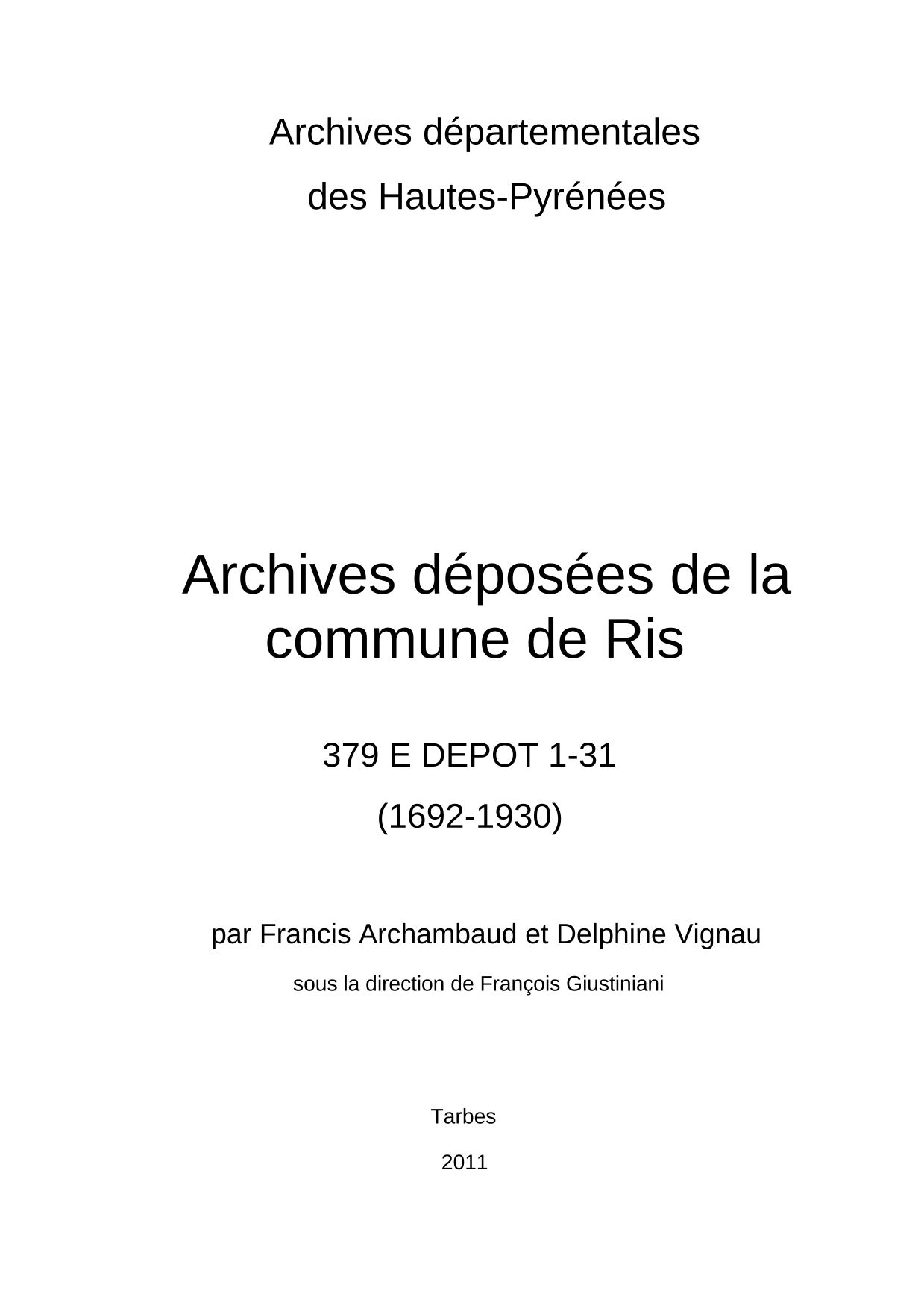 Archives départementales

des Hautes-Pyrénées

Archives déposées de la commune de Ris

379 E DEPOT 1-31

(1692-1930)

par Francis Archambaud et Delphine Vignau

sous la direction de François Giustiniani

Tarbes

2011